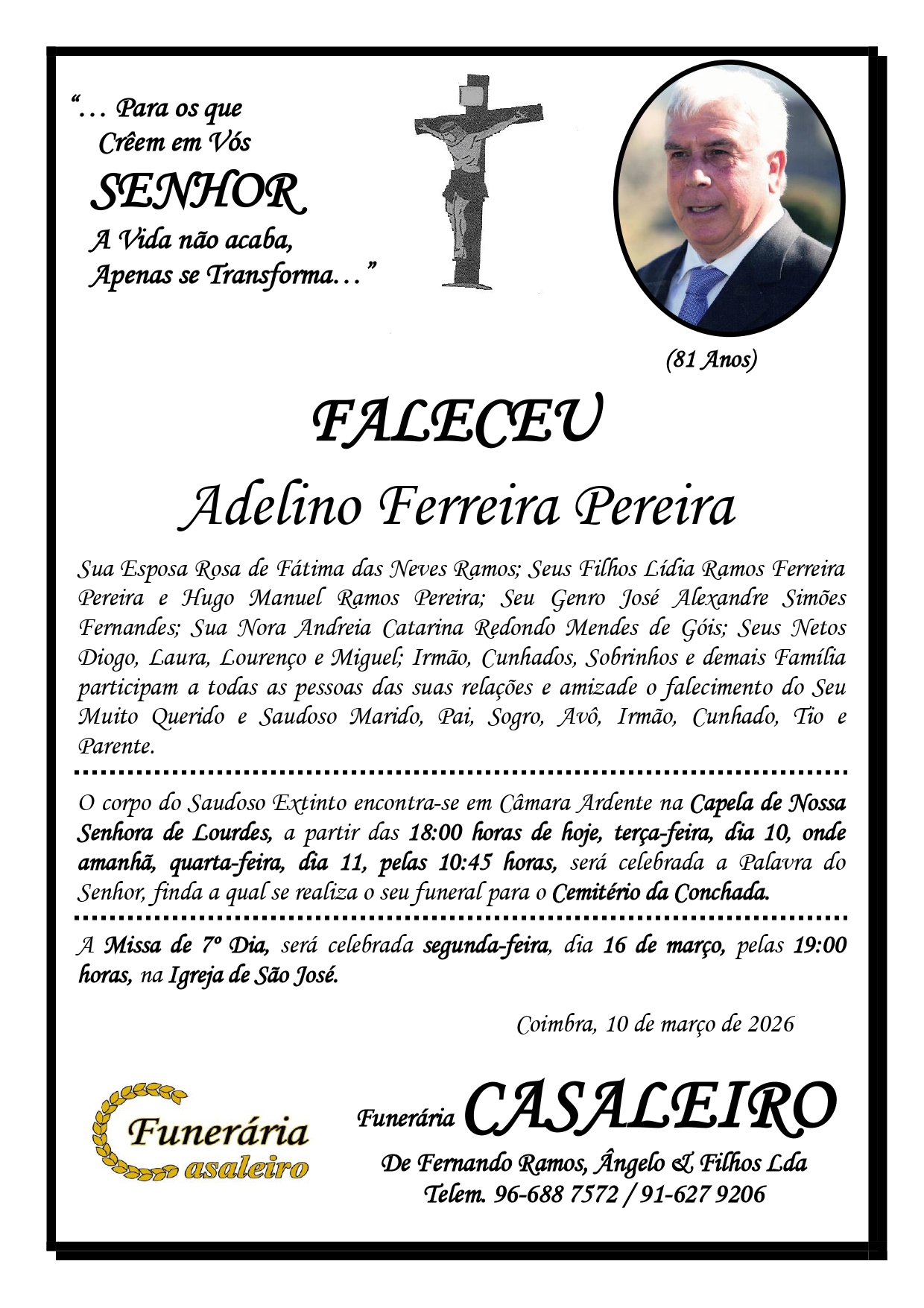 "... Para os que
Crêem em Vós
SENHOR
A Vida não acaba,
Apenas se Transforma..."

(81 Anos)

FALECEU
Adelino Ferreira Pereira

Sua Esposa Rosa de Fátima das Neves Ramos; Seus Filhos Lídia Ramos Ferreira Pereira e Hugo Manuel Ramos Pereira; Seu Genro José Alexandre Simões Fernandes; Sua Nora Andreia Catarina Redondo Mendes de Góis; Seus Netos Diogo, Laura, Lourenço e Miguel; Irmão, Cunhados, Sobrinhos e demais Família participam a todas as pessoas das suas relações e amizade o falecimento do Seu Muito Querido e Saudoso Marido, Pai, Sogro, Avô, Irmão, Cunhado, Tio e Parente.

O corpo do Saudoso Extinto encontra-se em Câmara Ardente na Capela de Nossa Senhora de Lourdes, a partir das 18:00 horas de hoje, terça-feira, dia 10, onde amanhã, quarta-feira, dia 11, pelas 10:45 horas, será celebrada a Palavra do Senhor, finda a qual se realiza o seu funeral para o Cemitério da Conchada.

A Missa de 7º Dia, será celebrada segunda-feira, dia 16 de março, pelas 19:00 horas, na Igreja de São José.

Coimbra, 10 de março de 2026

Funerária
Casaleiro

Funerária CASALEIRO
De Fernando Ramos, Ângelo & Filhos Lda
Telem. 96-688 7572 / 91-627 9206